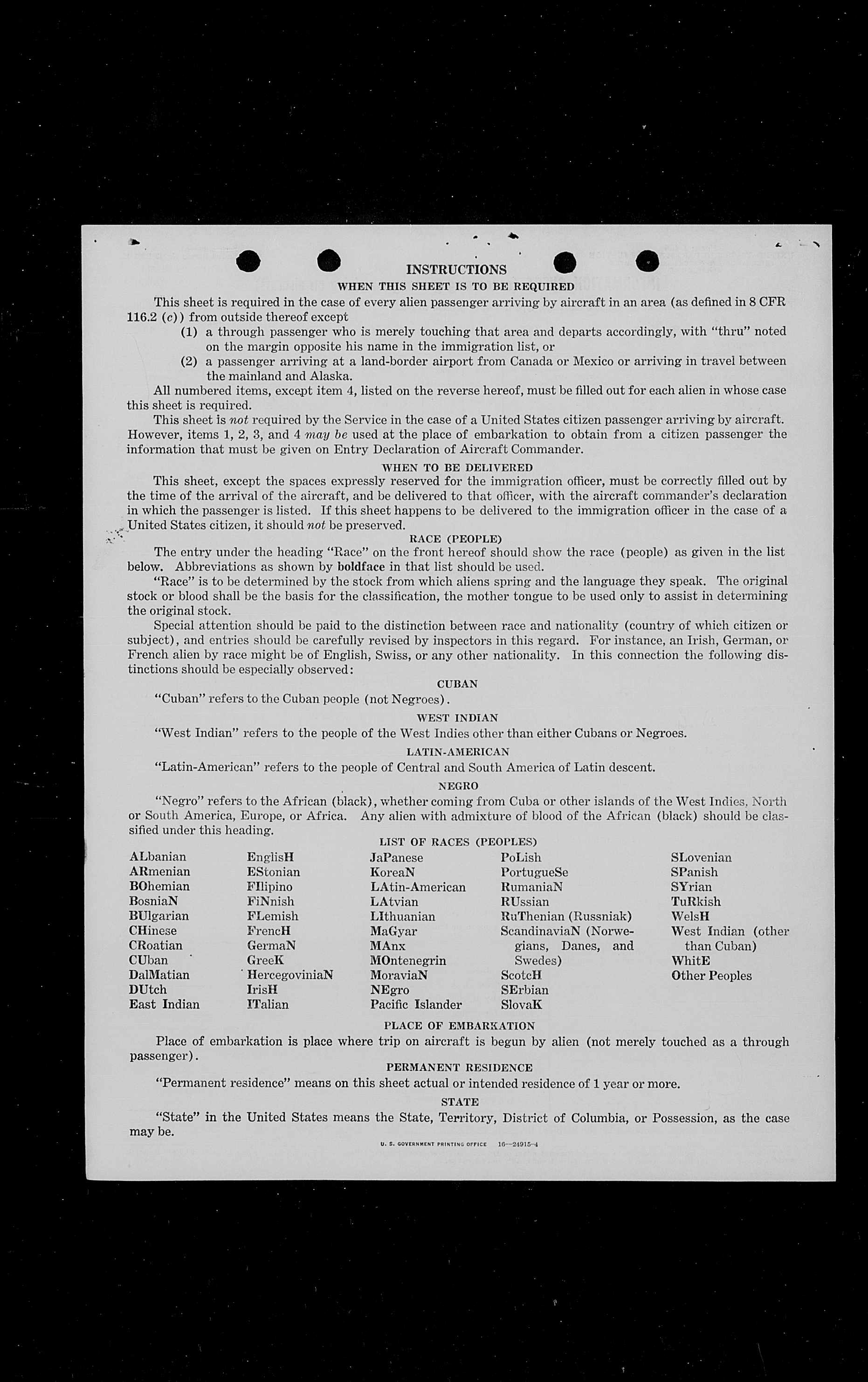 INSTRUCTIONS

WHEN THIS SHEET IS TO BE REQUIRED

This sheet is required in the case of every alien passenger arriving by aircraft in an area (as defined in 8 CFR 116.2 (c)) from outside thereof except

(1) a through passenger who is merely touching that area and departs accordingly, with "thru" noted on the margin opposite his name in the immigration list, or

(2) a passenger arriving at a land-border airport from Canada or Mexico or arriving in travel between the mainland and Alaska.

All numbered items, except item 4, listed on the reverse hereof, must be filled out for each alien in whose case this sheet is required.

This sheet is not required by the Service in the case of a United States citizen passenger arriving by aircraft. However, items 1, 2, 3, and 4 may be used at the place of embarkation to obtain from a citizen passenger the information that must be given on Entry Declaration of Aircraft Commander.

WHEN TO BE DELIVERED

This sheet, except the spaces expressly reserved for the immigration officer, must be correctly filled out by the time of the arrival of the aircraft, and be delivered to that officer, with the aircraft commander's declaration in which the passenger is listed. If this sheet happens to be delivered to the immigration officer in the case of a United States citizen, it should not be preserved.

RACE (PEOPLE)

The entry under the heading "Race" on the front hereof should show the race (people) as given in the list below. Abbreviations as shown by boldface in that list should be used.

"Race" is to be determined by the stock from which aliens spring and the language they speak. The original stock or blood shall be the basis for the classification, the mother tongue to be used only to assist in determining the original stock.

Special attention should be paid to the distinction between race and nationality (country of which citizen or subject), and entries should be carefully revised by inspectors in this regard. For instance, an Irish, German, or French alien by race might be of English, Swiss, or any other nationality. In this connection the following distinctions should be especially observed:

CUBAN

"Cuban" refers to the Cuban people (not Negroes).

WEST INDIAN

"West Indian" refers to the people of the West Indies other than either Cubans or Negroes.

LATIN-AMERICAN

"Latin-American" refers to the people of Central and South America of Latin descent.

NEGRO

"Negro" refers to the African (black), whether coming from Cuba or other islands of the West Indies, North or South America, Europe, or Africa. Any alien with admixture of blood of the African (black) should be classified under this heading.

LIST OF RACES (PEOPLES)

ALbanian
ARmenian
BOhemian
BosniaN
BUlgarian
CHinese
CRoatian
CUban
DalMatian
DUtch
East Indian

EnglisH
EStonian
FIlipino
FiNnish
FLemish
FrencH
GermaN
GreeK
HercegoviniaN
IrisH
ITalian

JaPanese
KoreaN
LAtin-American
LAtvian
LIthuanian
MaGyar
MAnx
MOntenegrin
MoraviaN
NEgro
Pacific Islander

PoLish
PortugueSe
RumaniaN
RUssian
RuThenian (Russniak)
ScandinaviaN (Norwegians, Danes, and Swedes)
ScotcH
SErbian
SlovaK

SLovenian
SPanish
SYrian
TuRkish
WelsH
West Indian (other than Cuban)
WhitE
Other Peoples

PLACE OF EMBARKATION

Place of embarkation is place where trip on aircraft is begun by alien (not merely touched as a through passenger).

PERMANENT RESIDENCE

"Permanent residence" means on this sheet actual or intended residence of 1 year or more.

STATE

"State" in the United States means the State, Territory, District of Columbia, or Possession, as the case may be.

U. S. GOVERNMENT PRINTING OFFICE 16—24915-4